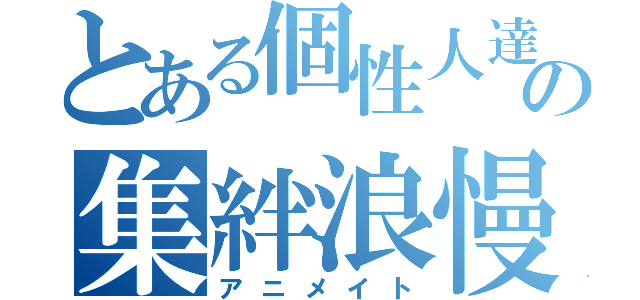 とある個性人達の
集絆浪慢
アニメイト